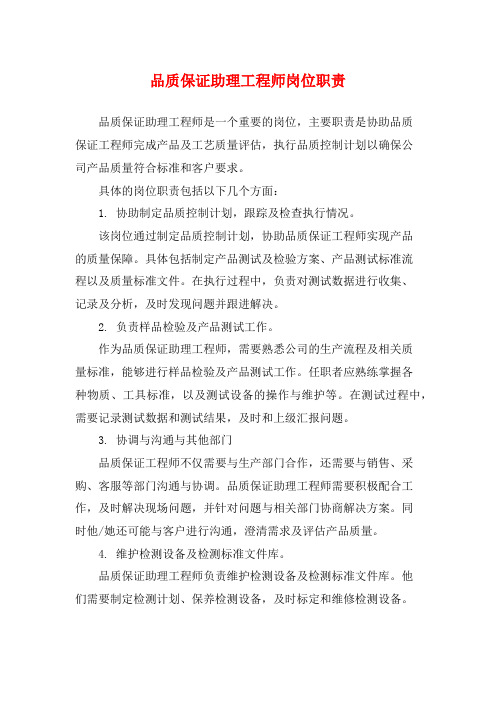 品质保证助理工程师岗位职责

品质保证助理工程师是一个重要的岗位，主要职责是协助品质保证工程师完成产品及工艺质量评估，执行品质控制计划以确保公司产品质量符合标准和客户要求。

具体的岗位职责包括以下几个方面：

1. 协助制定品质控制计划，跟踪及检查执行情况。

该岗位通过制定品质控制计划，协助品质保证工程师实现产品的质量保障。具体包括制定产品测试及检验方案、产品测试标准流程以及质量标准文件。在执行过程中，负责对测试数据进行收集、记录及分析，及时发现问题并跟进解决。

2. 负责样品检验及产品测试工作。

作为品质保证助理工程师，需要熟悉公司的生产流程及相关质量标准，能够进行样品检验及产品测试工作。任职者应熟练掌握各种物质、工具标准，以及测试设备的操作与维护等。在测试过程中，需要记录测试数据和测试结果，及时和上级汇报问题。

3. 协调与沟通与其他部门

品质保证工程师不仅需要与生产部门合作，还需要与销售、采购、客服等部门沟通与协调。品质保证助理工程师需要积极配合工作，及时解决现场问题，并针对问题与相关部门协商解决方案。同时他/她还可能与客户进行沟通，澄清需求及评估产品质量。

4. 维护检测设备及检测标准文件库。

品质保证助理工程师负责维护检测设备及检测标准文件库。他们需要制定检测计划、保养检测设备，及时标定和维修检测设备。